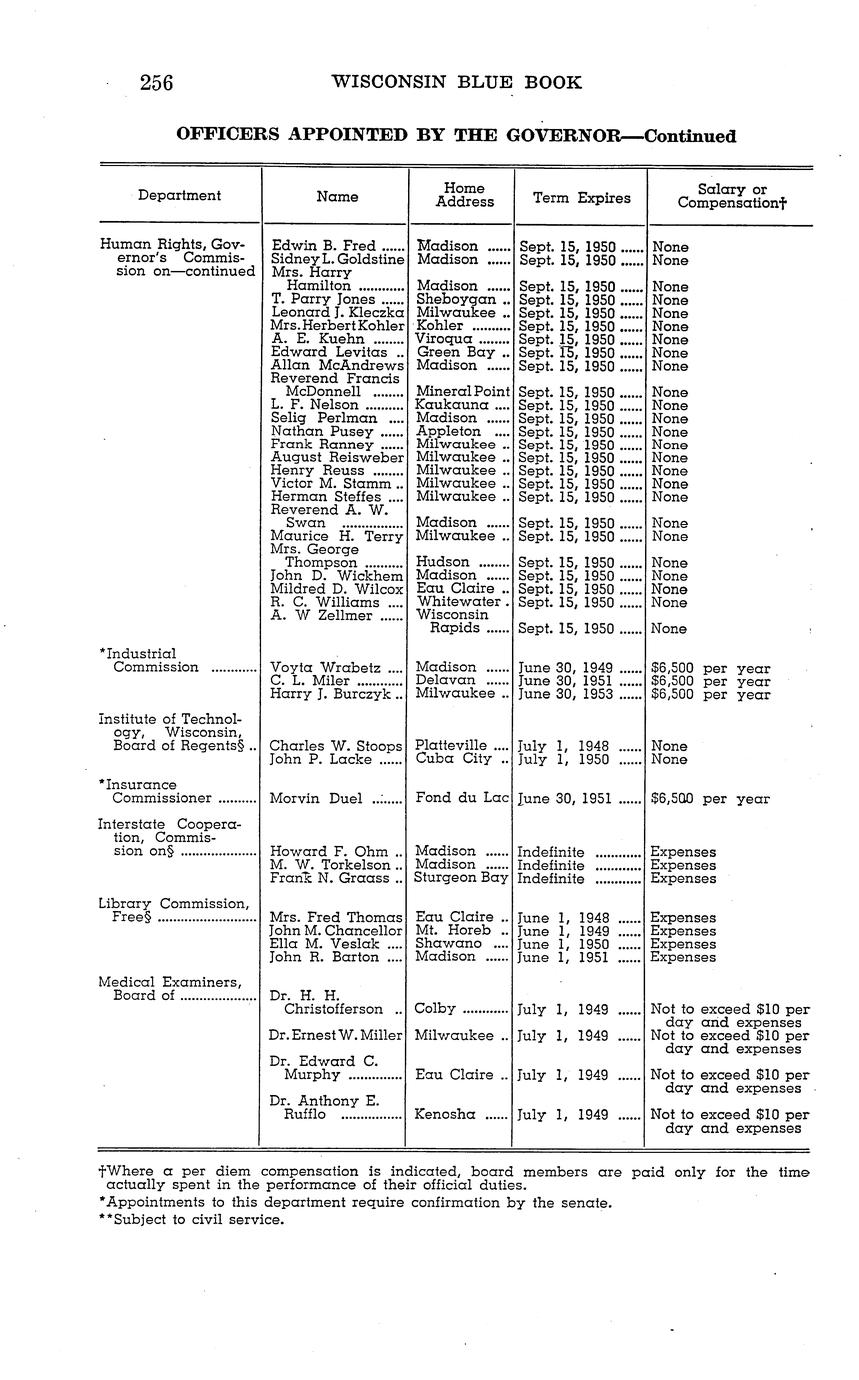 256 WISCONSIN BLUE BOOK

OFFICERS APPOINTED BY THE GOVERNOR—Continued

| Department | Name | Home Address | Term Expires | Salary or Compensation† |
|---|---|---|---|---|
| Human Rights, Governor's Commission on—continued | Edwin B. Fred | Madison | Sept. 15, 1950 | None |
| | Sidney L. Goldstine | Madison | Sept. 15, 1950 | None |
| | Mrs. Harry Hamilton | Madison | Sept. 15, 1950 | None |
| | T. Parry Jones | Sheboygan | Sept. 15, 1950 | None |
| | Leonard J. Kleczka | Milwaukee | Sept. 15, 1950 | None |
| | Mrs. Herbert Kohler | Kohler | Sept. 15, 1950 | None |
| | A. E. Kuehn | Viroqua | Sept. 15, 1950 | None |
| | Edward Levitas | Green Bay | Sept. 15, 1950 | None |
| | Allan McAndrews | Madison | Sept. 15, 1950 | None |
| | Reverend Francis McDonnell | Mineral Point | Sept. 15, 1950 | None |
| | L. F. Nelson | Kaukauna | Sept. 15, 1950 | None |
| | Selig Perlman | Madison | Sept. 15, 1950 | None |
| | Nathan Pusey | Appleton | Sept. 15, 1950 | None |
| | Frank Ranney | Milwaukee | Sept. 15, 1950 | None |
| | August Reisweber | Milwaukee | Sept. 15, 1950 | None |
| | Henry Reuss | Milwaukee | Sept. 15, 1950 | None |
| | Victor M. Stamm | Milwaukee | Sept. 15, 1950 | None |
| | Herman Steffes | Milwaukee | Sept. 15, 1950 | None |
| | Reverend A. W. Swan | Madison | Sept. 15, 1950 | None |
| | Maurice H. Terry | Milwaukee | Sept. 15, 1950 | None |
| | Mrs. George Thompson | Hudson | Sept. 15, 1950 | None |
| | John D. Wickhem | Madison | Sept. 15, 1950 | None |
| | Mildred D. Wilcox | Eau Claire | Sept. 15, 1950 | None |
| | R. C. Williams | Whitewater | Sept. 15, 1950 | None |
| | A. W Zellmer | Wisconsin Rapids | Sept. 15, 1950 | None |
| *Industrial Commission | Voyta Wrabetz | Madison | June 30, 1949 | $6,500 per year |
| | C. L. Miler | Delavan | June 30, 1951 | $6,500 per year |
| | Harry J. Burczyk | Milwaukee | June 30, 1953 | $6,500 per year |
| Institute of Technology, Wisconsin, Board of Regents§ | Charles W. Stoops | Platteville | July 1, 1948 | None |
| | John P. Lacke | Cuba City | July 1, 1950 | None |
| *Insurance Commissioner | Morvin Duel | Fond du Lac | June 30, 1951 | $6,500 per year |
| Interstate Cooperation, Commission on§ | Howard F. Ohm | Madison | Indefinite | Expenses |
| | M. W. Torkelson | Madison | Indefinite | Expenses |
| | Frank N. Graass | Sturgeon Bay | Indefinite | Expenses |
| Library Commission, Free§ | Mrs. Fred Thomas | Eau Claire | June 1, 1948 | Expenses |
| | John M. Chancellor | Mt. Horeb | June 1, 1949 | Expenses |
| | Ella M. Veslak | Shawano | June 1, 1950 | Expenses |
| | John R. Barton | Madison | June 1, 1951 | Expenses |
| Medical Examiners, Board of | Dr. H. H. Christofferson | Colby | July 1, 1949 | Not to exceed $10 per day and expenses |
| | Dr. Ernest W. Miller | Milwaukee | July 1, 1949 | Not to exceed $10 per day and expenses |
| | Dr. Edward C. Murphy | Eau Claire | July 1, 1949 | Not to exceed $10 per day and expenses |
| | Dr. Anthony E. Rufflo | Kenosha | July 1, 1949 | Not to exceed $10 per day and expenses |

†Where a per diem compensation is indicated, board members are paid only for the time actually spent in the performance of their official duties.
*Appointments to this department require confirmation by the senate.
**Subject to civil service.